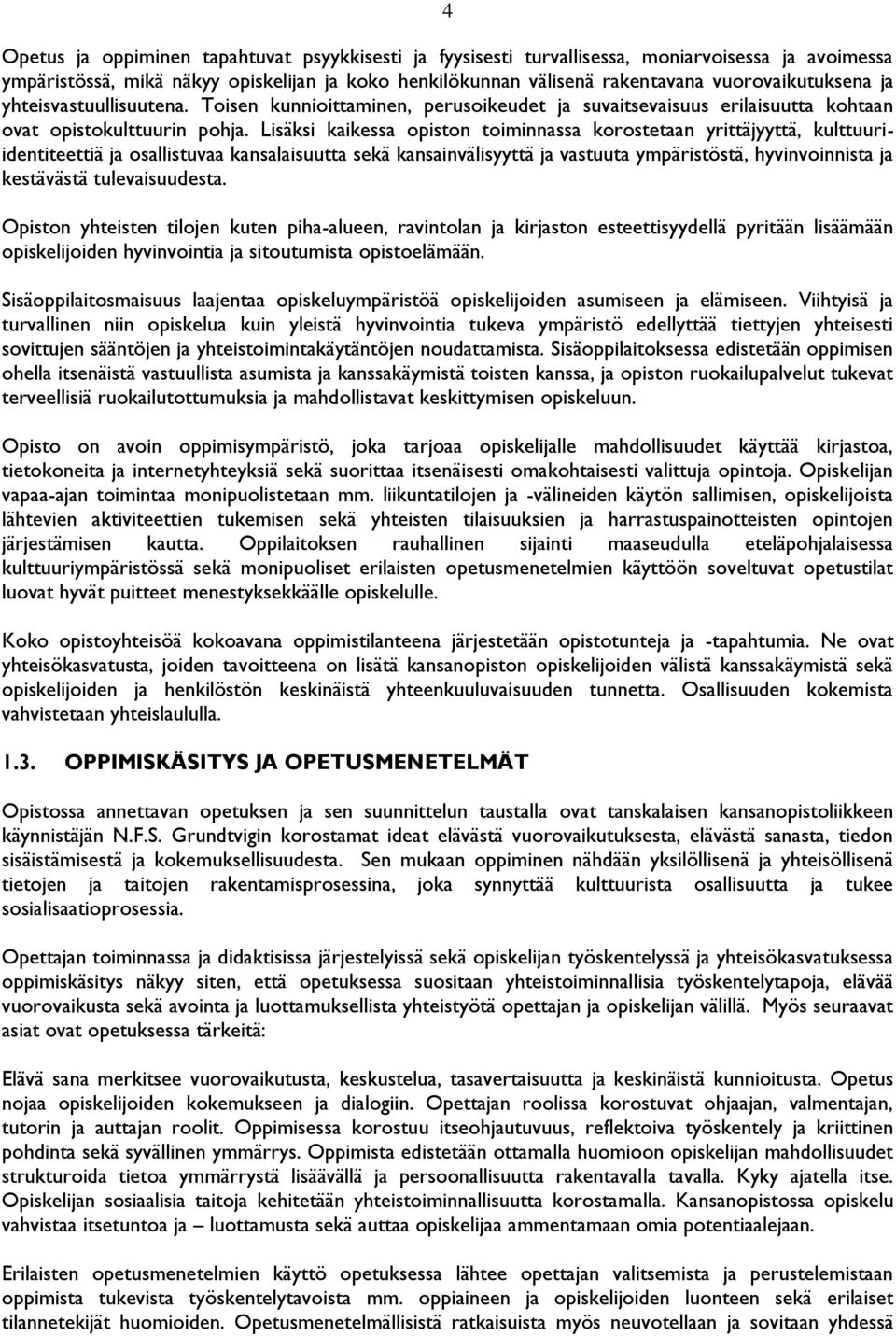 4

Opetus ja oppiminen tapahtuvat psyykkisesti ja fyysisesti turvallisessa, moniarvoisessa ja avoimessa ympäristössä, mikä näkyy opiskelijan ja koko henkilökunnan välisenä rakentavana vuorovaikutuksena ja yhteisvastuullisuutena. Toisen kunnioittaminen, perusoikeudet ja suvaitsevaisuus erilaisuutta kohtaan ovat opistokulttuurin pohja. Lisäksi kaikessa opiston toiminnassa korostetaan yrittäjyyttä, kulttuuri-identiteettiä ja osallistuvaa kansalaisuutta sekä kansainvälisyyttä ja vastuuta ympäristöstä, hyvinvoinnista ja kestävästä tulevaisuudesta.

Opiston yhteisten tilojen kuten piha-alueen, ravintolan ja kirjaston esteettisyydellä pyritään lisäämään opiskelijoiden hyvinvointia ja sitoutumista opistoelämään.

Sisäoppilaitosmaisuus laajentaa opiskeluympäristöä opiskelijoiden asumiseen ja elämiseen. Viihtyisä ja turvallinen niin opiskelua kuin yleistä hyvinvointia tukeva ympäristö edellyttää tiettyjen yhteisesti sovittujen sääntöjen ja yhteistoimintakäytäntöjen noudattamista. Sisäoppilaitoksessa edistetään oppimisen ohella itsenäistä vastuullista asumista ja kanssakäymistä toisten kanssa, ja opiston ruokailupalvelut tukevat terveellisiä ruokailutottumuksia ja mahdollistavat keskittymisen opiskeluun.

Opisto on avoin oppimisympäristö, joka tarjoaa opiskelijalle mahdollisuudet käyttää kirjastoa, tietokoneita ja internetyhteyksiä sekä suorittaa itsenäisesti omakohtaisesti valittuja opintoja. Opiskelijan vapaa-ajan toimintaa monipuolistetaan mm. liikuntatilojen ja -välineiden käytön sallimisen, opiskelijoista lähtevien aktiviteettien tukemisen sekä yhteisten tilaisuuksien ja harrastuspainotteisten opintojen järjestämisen kautta. Oppilaitoksen rauhallinen sijainti maaseudulla eteläpohjalaisessa kulttuuriympäristössä sekä monipuoliset erilaisten opetusmenetelmien käyttöön soveltuvat opetustilat luovat hyvät puitteet menestyksekkäälle opiskelulle.

Koko opistoyhteisöä kokoavana oppimistilanteena järjestetään opistotunteja ja -tapahtumia. Ne ovat yhteisökasvatusta, joiden tavoitteena on lisätä kansanopiston opiskelijoiden välistä kanssakäymistä sekä opiskelijoiden ja henkilöstön keskinäistä yhteenkuuluvaisuuden tunnetta. Osallisuuden kokemista vahvistetaan yhteislaululla.

1.3. OPPIMISKÄSITYS JA OPETUSMENETELMÄT

Opistossa annettavan opetuksen ja sen suunnittelun taustalla ovat tanskalaisen kansanopistoliikkeen käynnistäjän N.F.S. Grundtvigin korostamat ideat elävästä vuorovaikutuksesta, elävästä sanasta, tiedon sisäistämisestä ja kokemuksellisuudesta. Sen mukaan oppiminen nähdään yksilöllisenä ja yhteisöllisenä tietojen ja taitojen rakentamisprosessina, joka synnyttää kulttuurista osallisuutta ja tukee sosialisaatioprosessia.

Opettajan toiminnassa ja didaktisissa järjestelyissä sekä opiskelijan työskentelyssä ja yhteisökasvatuksessa oppimiskäsitys näkyy siten, että opetuksessa suositaan yhteistoiminnallisia työskentelytapoja, elävää vuorovaikusta sekä avointa ja luottamuksellista yhteistyötä opettajan ja opiskelijan välillä. Myös seuraavat asiat ovat opetuksessa tärkeitä:

Elävä sana merkitsee vuorovaikutusta, keskustelua, tasavertaisuutta ja keskinäistä kunnioitusta. Opetus nojaa opiskelijoiden kokemukseen ja dialogiin. Opettajan roolissa korostuvat ohjaajan, valmentajan, tutorin ja auttajan roolit. Oppimisessa korostuu itseohjautuvuus, reflektoiva työskentely ja kriittinen pohdinta sekä syvällinen ymmärrys. Oppimista edistetään ottamalla huomioon opiskelijan mahdollisuudet strukturoida tietoa ymmärrystä lisäävällä ja persoonallisuutta rakentavalla tavalla. Kyky ajatella itse. Opiskelijan sosiaalisia taitoja kehitetään yhteistoiminnallisuutta korostamalla. Kansanopistossa opiskelu vahvistaa itsetuntoa ja – luottamusta sekä auttaa opiskelijaa ammentamaan omia potentiaalejaan.

Erilaisten opetusmenetelmien käyttö opetuksessa lähtee opettajan valitsemista ja perustelemistaan oppimista tukevista työskentelytavoista mm. oppiaineen ja opiskelijoiden luonteen sekä erilaiset tilannetekijät huomioiden. Opetusmenetelmällisistä ratkaisuista myös neuvotellaan ja sovitaan yhdessä